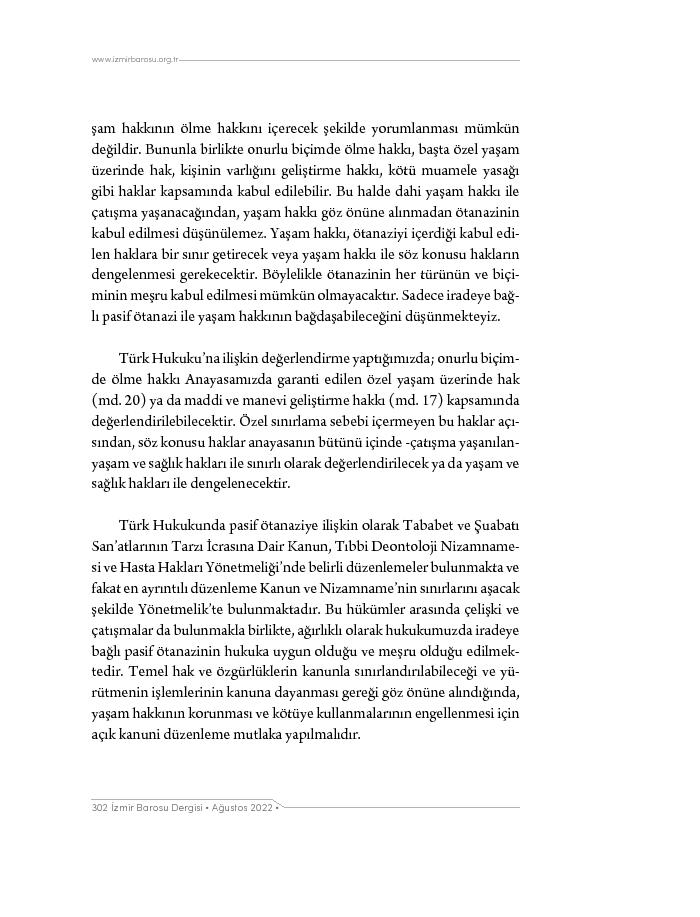 www.izmirbarosu.org.tr

şam hakkının ölme hakkını içerecek şekilde yorumlanması mümkün değildir. Bununla birlikte onurlu biçimde ölme hakkı, başta özel yaşam üzerinde hak, kişinin varlığını geliştirme hakkı, kötü muamele yasağı gibi haklar kapsamında kabul edilebilir. Bu halde dahi yaşam hakkı ile çatışma yaşanacağından, yaşam hakkı göz önüne alınmadan ötanazinin kabul edilmesi düşünülemez. Yaşam hakkı, ötanaziyi içerdiği kabul edilen haklara bir sınır getirecek veya yaşam hakkı ile söz konusu hakların dengelenmesi gerekecektir. Böylelikle ötanazinin her türünün ve biçiminin meşru kabul edilmesi mümkün olmayacaktır. Sadece iradeye bağlı pasif ötanazi ile yaşam hakkının bağdaşabileceğini düşünmekteyiz.

Türk Hukuku'na ilişkin değerlendirme yaptığımızda; onurlu biçimde ölme hakkı Anayasamızda garanti edilen özel yaşam üzerinde hak (md. 20) ya da maddi ve manevi geliştirme hakkı (md. 17) kapsamında değerlendirilebilecektir. Özel sınırlama sebebi içermeyen bu haklar açısından, söz konusu haklar anayasanın bütünü içinde -çatışma yaşanılan- yaşam ve sağlık hakları ile sınırlı olarak değerlendirilecek ya da yaşam ve sağlık hakları ile dengelenecektir.

Türk Hukukunda pasif ötanaziye ilişkin olarak Tababet ve Şuabatı San'atlarının Tarzı İcrasına Dair Kanun, Tıbbi Deontoloji Nizamnamesi ve Hasta Hakları Yönetmeliği'nde belirli düzenlemeler bulunmakta ve fakat en ayrıntılı düzenleme Kanun ve Nizamname'nin sınırlarını aşacak şekilde Yönetmelik'te bulunmaktadır. Bu hükümler arasında çelişki ve çatışmalar da bulunmakla birlikte, ağırlıklı olarak hukukumuzda iradeye bağlı pasif ötanazinin hukuka uygun olduğu ve meşru olduğu edilmektedir. Temel hak ve özgürlüklerin kanunla sınırlandırılabileceği ve yürütmenin işlemlerinin kanuna dayanması gereği göz önüne alındığında, yaşam hakkının korunması ve kötüye kullanmalarının engellenmesi için açık kanuni düzenleme mutlaka yapılmalıdır.

302 İzmir Barosu Dergisi • Ağustos 2022 •